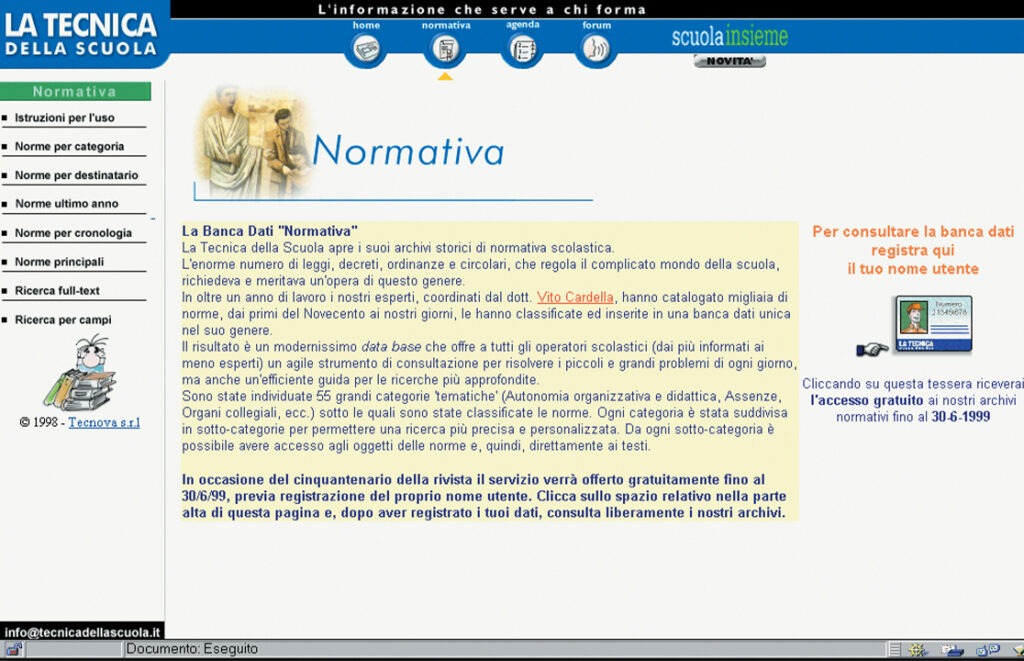 LA TECNICA DELLA SCUOLA

L'informazione che serve a chi forma

home normativa agenda forum

scuolainsieme

NOVITA'

Normativa

Istruzioni per l'uso

Norme per categoria

Norme per destinatario

Norme ultimo anno

Norme per cronologia

Norme principali

Ricerca full-text

Ricerca per campi

© 1998 - Tecnova s.r.l

info@tecnicadellascuola.it

Normativa

La Banca Dati "Normativa"
La Tecnica della Scuola apre i suoi archivi storici di normativa scolastica.
L'enorme numero di leggi, decreti, ordinanze e circolari, che regola il complicato mondo della scuola, richiedeva e meritava un'opera di questo genere.
In oltre un anno di lavoro i nostri esperti, coordinati dal dott. Vito Cardella, hanno catalogato migliaia di norme, dai primi del Novecento ai nostri giorni, le hanno classificate ed inserite in una banca dati unica nel suo genere.
Il risultato è un modernissimo data base che offre a tutti gli operatori scolastici (dai più informati ai meno esperti) un agile strumento di consultazione per risolvere i piccoli e grandi problemi di ogni giorno, ma anche un'efficiente guida per le ricerche più approfondite.
Sono state individuate 55 grandi categorie 'tematiche' (Autonomia organizzativa e didattica, Assenze, Organi collegiali, ecc.) sotto le quali sono state classificate le norme. Ogni categoria è stata suddivisa in sotto-categorie per permettere una ricerca più precisa e personalizzata. Da ogni sotto-categoria è possibile avere accesso agli oggetti delle norme e, quindi, direttamente ai testi.

In occasione del cinquantenario della rivista il servizio verrà offerto gratuitamente fino al 30/6/99, previa registrazione del proprio nome utente. Clicca sullo spazio relativo nella parte alta di questa pagina e, dopo aver registrato i tuoi dati, consulta liberamente i nostri archivi.

Per consultare la banca dati registra qui il tuo nome utente

Numero 12345678

LA TECNICA

Cliccando su questa tessera riceverai l'accesso gratuito ai nostri archivi normativi fino al 30-6-1999

Documento: Eseguito